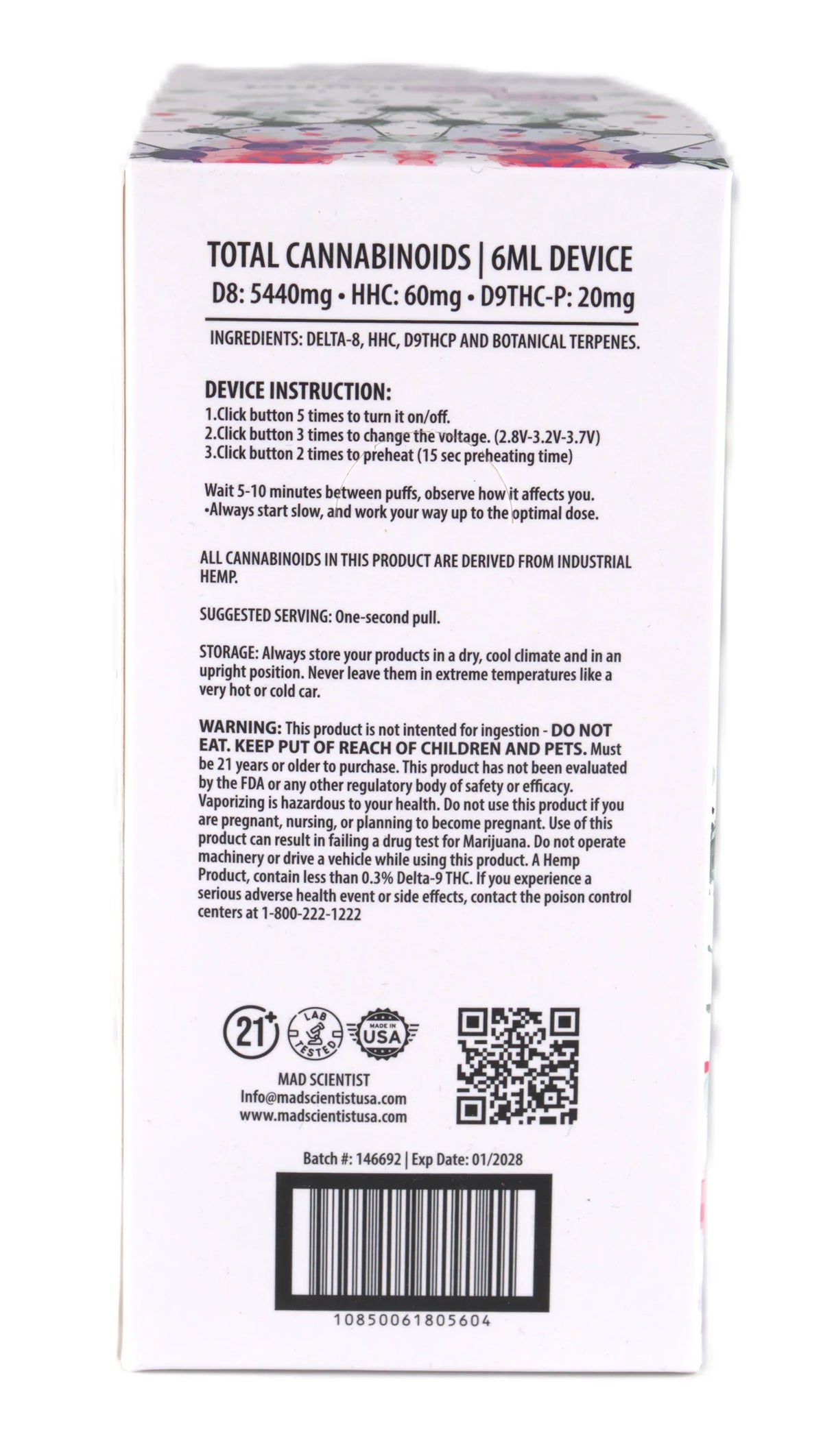 TOTAL CANNABINOIDS | 6ML DEVICE
D8: 5440mg • HHC: 60mg • D9THC-P: 20mg

INGREDIENTS: DELTA-8, HHC, D9THCP AND BOTANICAL TERPENES.

DEVICE INSTRUCTION:
1.Click button 5 times to turn it on/off.
2.Click button 3 times to change the voltage. (2.8V-3.2V-3.7V)
3.Click button 2 times to preheat (15 sec preheating time)

Wait 5-10 minutes between puffs, observe how it affects you.
•Always start slow, and work your way up to the optimal dose.

ALL CANNABINOIDS IN THIS PRODUCT ARE DERIVED FROM INDUSTRIAL HEMP.

SUGGESTED SERVING: One-second pull.

STORAGE: Always store your products in a dry, cool climate and in an upright position. Never leave them in extreme temperatures like a very hot or cold car.

WARNING: This product is not intented for ingestion - DO NOT EAT. KEEP PUT OF REACH OF CHILDREN AND PETS. Must be 21 years or older to purchase. This product has not been evaluated by the FDA or any other regulatory body of safety or efficacy. Vaporizing is hazardous to your health. Do not use this product if you are pregnant, nursing, or planning to become pregnant. Use of this product can result in failing a drug test for Marijuana. Do not operate machinery or drive a vehicle while using this product. A Hemp Product, contain less than 0.3% Delta-9 THC. If you experience a serious adverse health event or side effects, contact the poison control centers at 1-800-222-1222

21+ LAB TESTED MADE IN USA

MAD SCIENTIST
Info@madscientistusa.com
www.madscientistusa.com

Batch #: 146692 | Exp Date: 01/2028

10850061805604